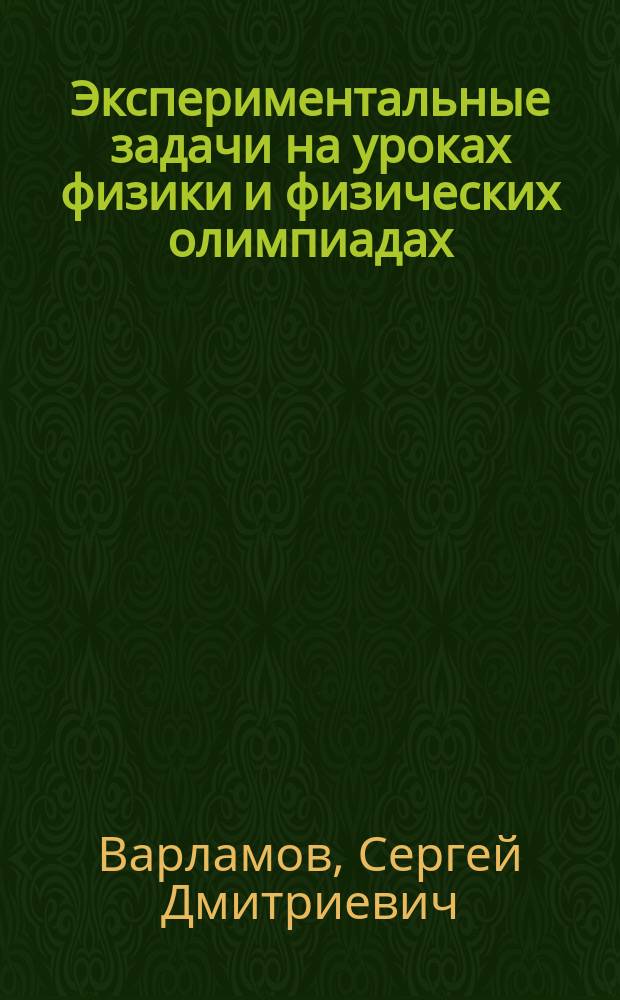 Экспериментальные задачи на уроках физики и физических олимпиадах

Варламов, Сергей Дмитриевич